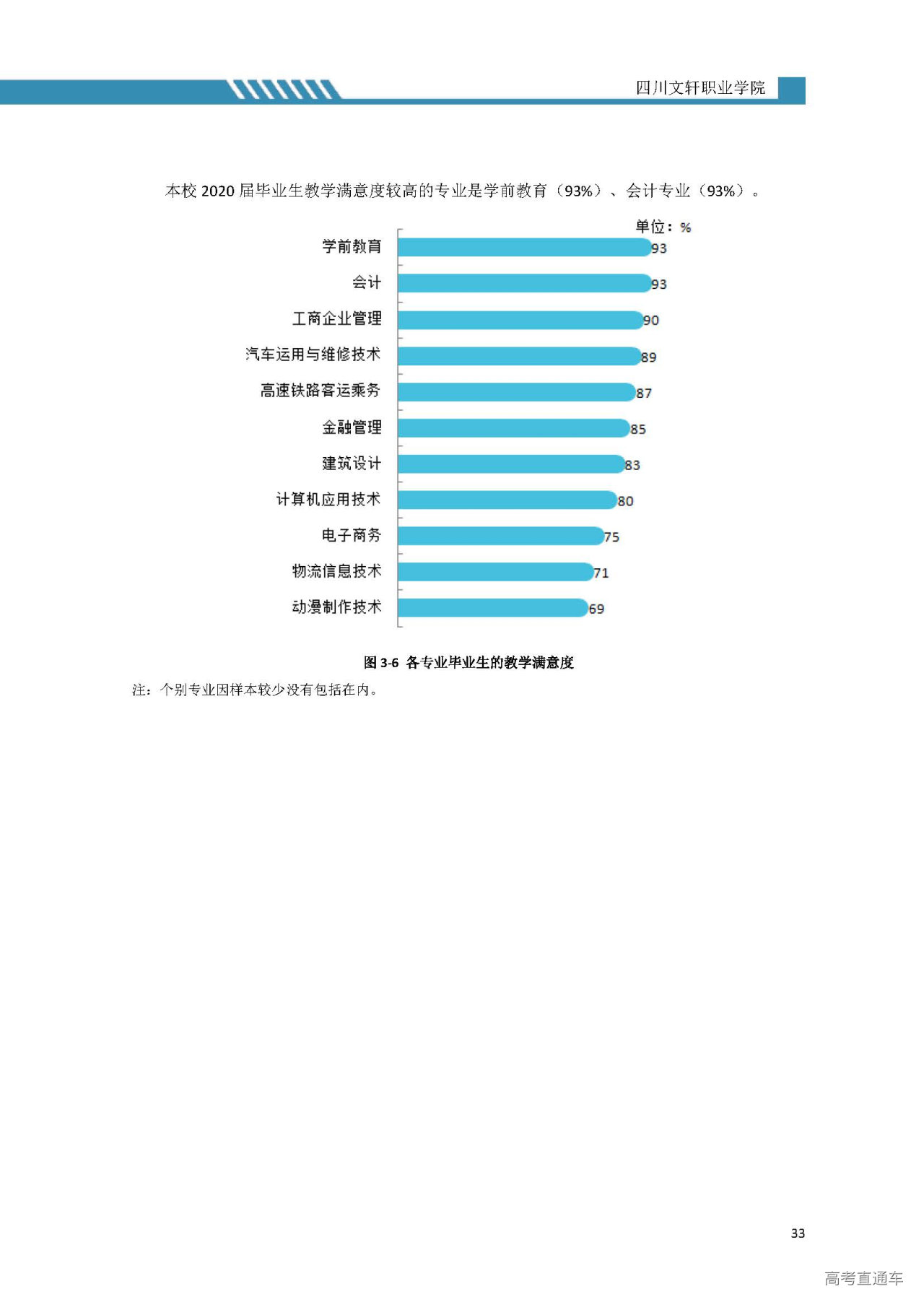 四川文轩职业学院

本校2020届毕业生教学满意度较高的专业是学前教育（93%）、会计专业（93%）。

单位：%

学前教育 93
会计 93
工商企业管理 90
汽车运用与维修技术 89
高速铁路客运乘务 87
金融管理 85
建筑设计 83
计算机应用技术 80
电子商务 75
物流信息技术 71
动漫制作技术 69

图3-6 各专业毕业生的教学满意度

注：个别专业因样本较少没有包括在内。

33

高考直通车